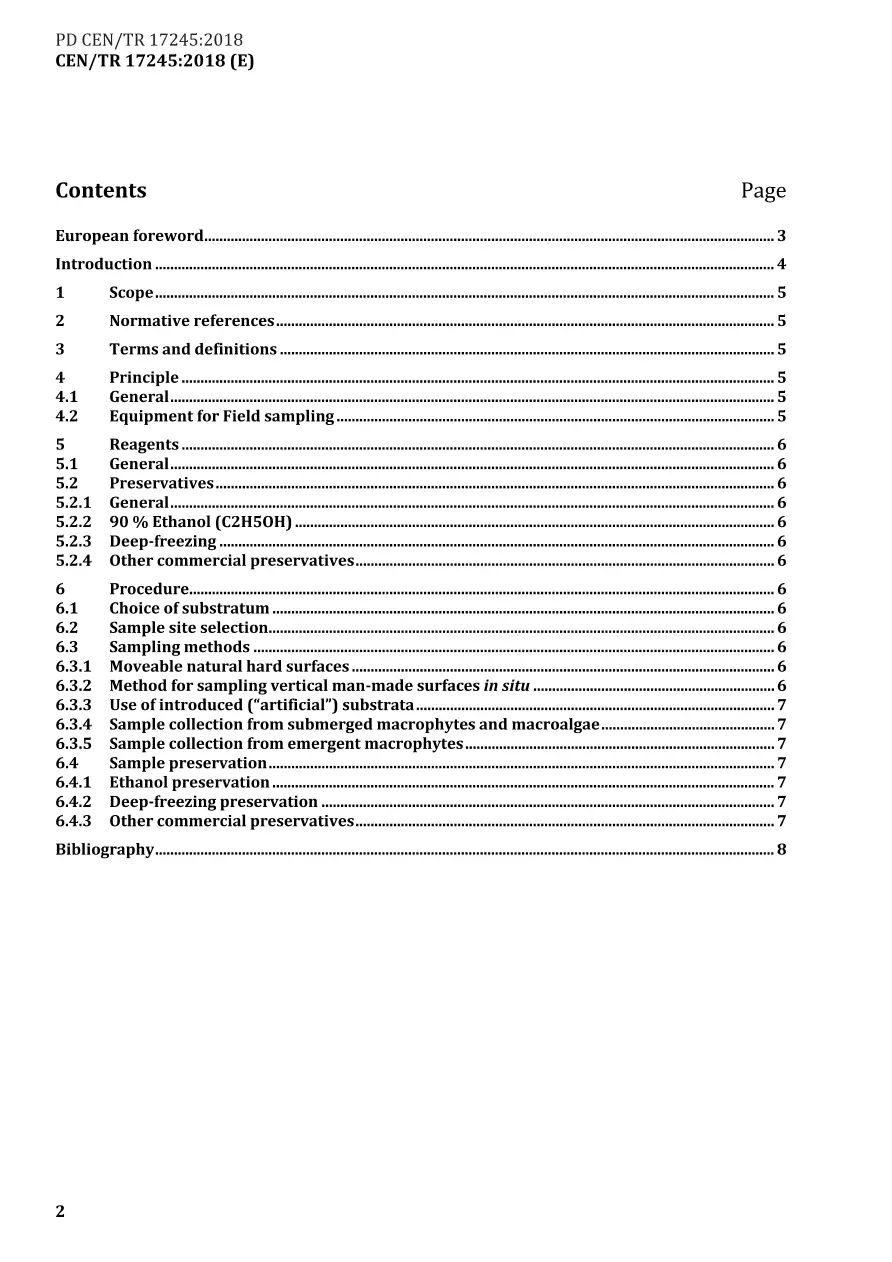 PD CEN/TR 17245:2018
CEN/TR 17245:2018 (E)

Contents Page

European foreword 3
Introduction 4
1 Scope 5
2 Normative references 5
3 Terms and definitions 5
4 Principle 5
4.1 General 5
4.2 Equipment for Field sampling 5
5 Reagents 6
5.1 General 6
5.2 Preservatives 6
5.2.1 General 6
5.2.2 90 % Ethanol (C2H5OH) 6
5.2.3 Deep-freezing 6
5.2.4 Other commercial preservatives 6
6 Procedure 6
6.1 Choice of substratum 6
6.2 Sample site selection 6
6.3 Sampling methods 6
6.3.1 Moveable natural hard surfaces 6
6.3.2 Method for sampling vertical man-made surfaces in situ 6
6.3.3 Use of introduced ("artificial") substrata 7
6.3.4 Sample collection from submerged macrophytes and macroalgae 7
6.3.5 Sample collection from emergent macrophytes 7
6.4 Sample preservation 7
6.4.1 Ethanol preservation 7
6.4.2 Deep-freezing preservation 7
6.4.3 Other commercial preservatives 7
Bibliography 8

2